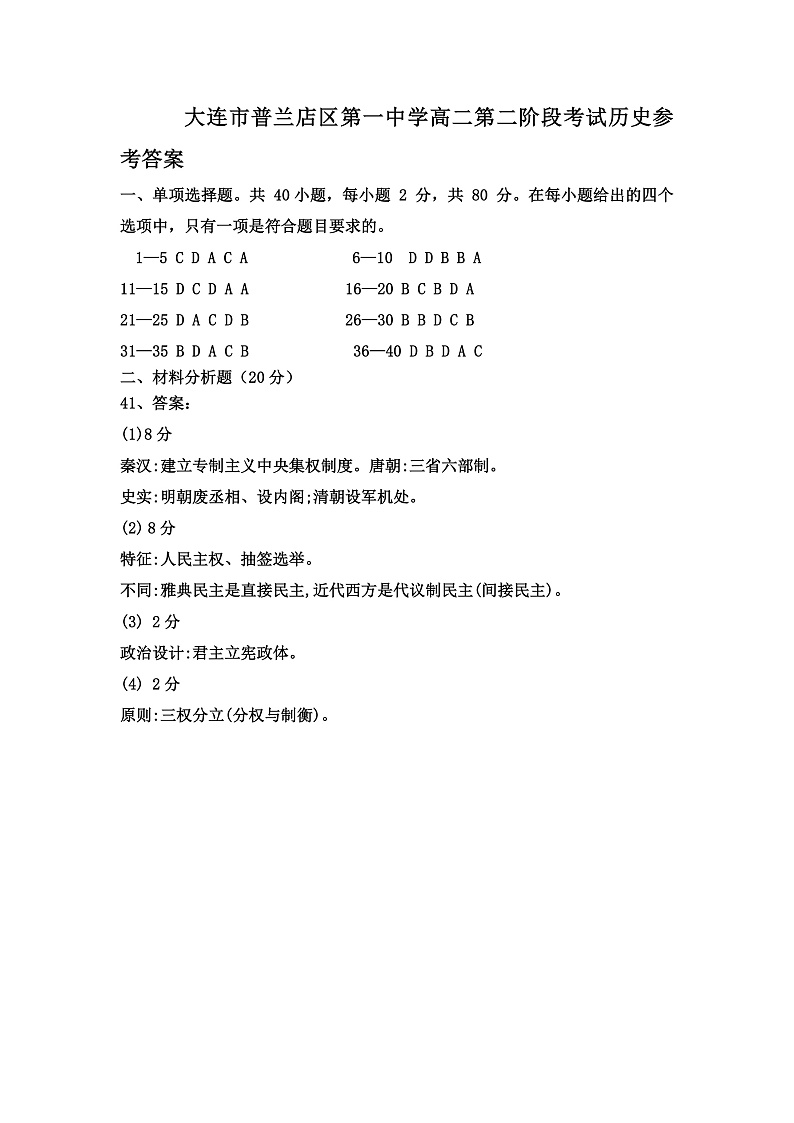 大连市普兰店区第一中学高二第二阶段考试历史参考答案

一、单项选择题。共 40 小题，每小题 2 分，共 80 分。在每小题给出的四个选项中，只有一项是符合题目要求的。

1—5 C D A C A　　6—10 D D B B A

11—15 D C D A A　　16—20 B C B D A

21—25 D A C D B　　26—30 B B D C B

31—35 B D A C B　　36—40 D B D A C

二、材料分析题（20 分）

41、答案：

(1)8 分

秦汉:建立专制主义中央集权制度。唐朝:三省六部制。

史实:明朝废丞相、设内阁;清朝设军机处。

(2) 8 分

特征:人民主权、抽签选举。

不同:雅典民主是直接民主,近代西方是代议制民主(间接民主)。

(3) 2 分

政治设计:君主立宪政体。

(4) 2 分

原则:三权分立(分权与制衡)。